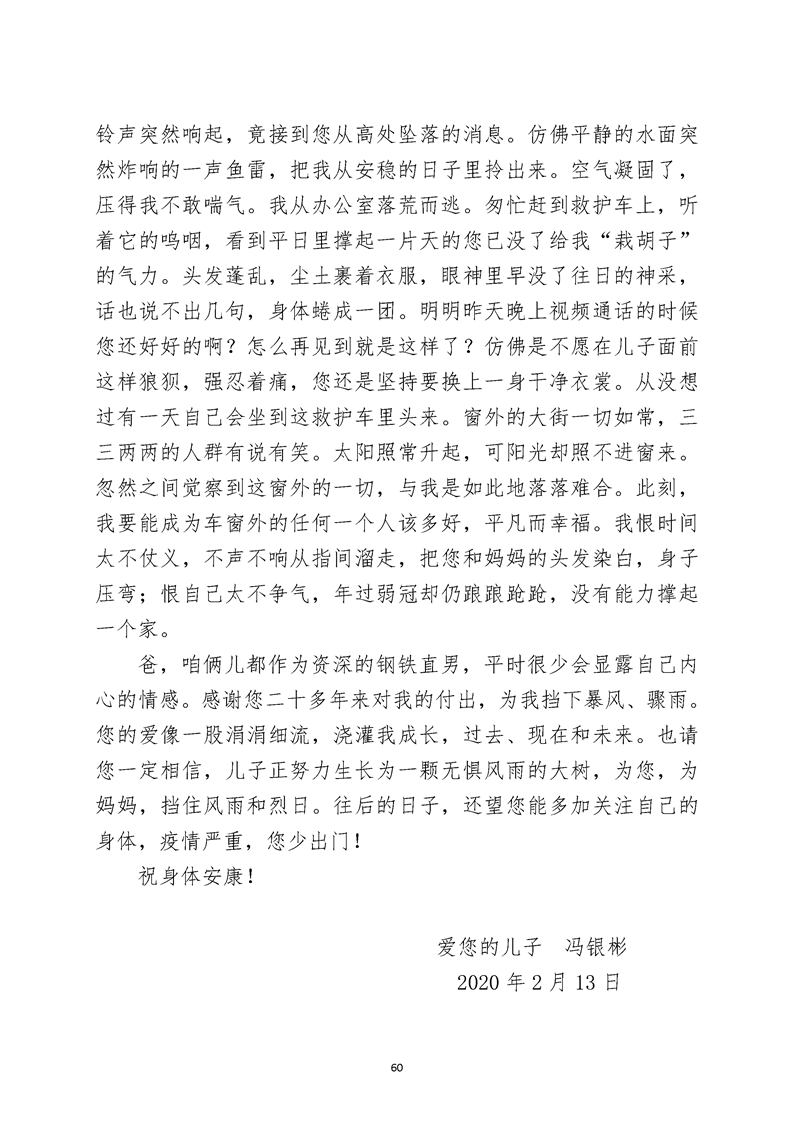 铃声突然响起，竟接到您从高处坠落的消息。仿佛平静的水面突然炸响的一声鱼雷，把我从安稳的日子里拎出来。空气凝固了，压得我不敢喘气。我从办公室落荒而逃。匆忙赶到救护车上，听着它的呜咽，看到平日里撑起一片天的您已没了给我“栽胡子”的气力。头发蓬乱，尘土裹着衣服，眼神里早没了往日的神采，话也说不出几句，身体蜷成一团。明明昨天晚上视频通话的时候您还好好的啊？怎么再见到就是这样了？仿佛是不愿在儿子面前这样狼狈，强忍着痛，您还是坚持要换上一身干净衣裳。从没想过有一天自己会坐到这救护车里头来。窗外的大街一切如常，三三两两的人群有说有笑。太阳照常升起，可阳光却照不进窗来。忽然之间觉察到这窗外的一切，与我是如此地落落难合。此刻，我要能成为车窗外的任何一个人该多好，平凡而幸福。我恨时间太不仗义，不声不响从指间溜走，把您和妈妈的头发染白，身子压弯；恨自己太不争气，年过弱冠却仍踉踉跄跄，没有能力撑起一个家。

爸，咱俩儿都作为资深的钢铁直男，平时很少会显露自己内心的情感。感谢您二十多年来对我的付出，为我挡下暴风、骤雨。您的爱像一股涓涓细流，浇灌我成长，过去、现在和未来。也请您一定相信，儿子正努力生长为一颗无惧风雨的大树，为您，为妈妈，挡住风雨和烈日。往后的日子，还望您能多加关注自己的身体，疫情严重，您少出门！

祝身体安康！

爱您的儿子　冯银彬

2020 年 2 月 13 日

60